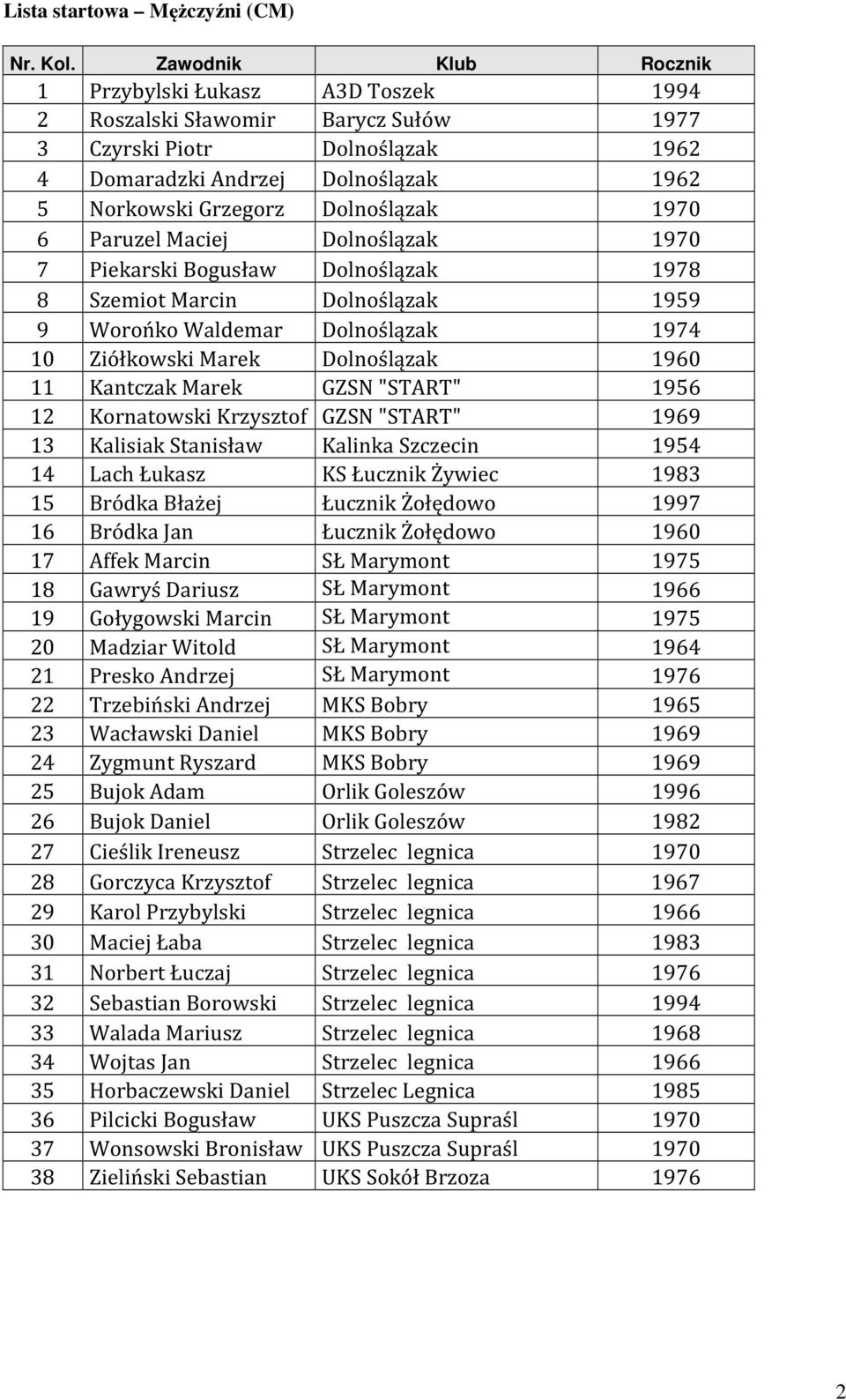 Lista startowa – Mężczyźni (CM)

| Nr. Kol. | Zawodnik | Klub | Rocznik |
|---|---|---|---|
| 1 | Przybylski Łukasz | A3D Toszek | 1994 |
| 2 | Roszalski Sławomir | Barycz Sułów | 1977 |
| 3 | Czyrski Piotr | Dolnoślązak | 1962 |
| 4 | Domaradzki Andrzej | Dolnoślązak | 1962 |
| 5 | Norkowski Grzegorz | Dolnoślązak | 1970 |
| 6 | Paruzel Maciej | Dolnoślązak | 1970 |
| 7 | Piekarski Bogusław | Dolnoślązak | 1978 |
| 8 | Szemiot Marcin | Dolnoślązak | 1959 |
| 9 | Worońko Waldemar | Dolnoślązak | 1974 |
| 10 | Ziółkowski Marek | Dolnoślązak | 1960 |
| 11 | Kantczak Marek | GZSN "START" | 1956 |
| 12 | Kornatowski Krzysztof | GZSN "START" | 1969 |
| 13 | Kalisiak Stanisław | Kalinka Szczecin | 1954 |
| 14 | Lach Łukasz | KS Łucznik Żywiec | 1983 |
| 15 | Bródka Błażej | Łucznik Żołędowo | 1997 |
| 16 | Bródka Jan | Łucznik Żołędowo | 1960 |
| 17 | Affek Marcin | SŁ Marymont | 1975 |
| 18 | Gawryś Dariusz | SŁ Marymont | 1966 |
| 19 | Gołygowski Marcin | SŁ Marymont | 1975 |
| 20 | Madziar Witold | SŁ Marymont | 1964 |
| 21 | Presko Andrzej | SŁ Marymont | 1976 |
| 22 | Trzebiński Andrzej | MKS Bobry | 1965 |
| 23 | Wacławski Daniel | MKS Bobry | 1969 |
| 24 | Zygmunt Ryszard | MKS Bobry | 1969 |
| 25 | Bujok Adam | Orlik Goleszów | 1996 |
| 26 | Bujok Daniel | Orlik Goleszów | 1982 |
| 27 | Cieślik Ireneusz | Strzelec legnica | 1970 |
| 28 | Gorczyca Krzysztof | Strzelec legnica | 1967 |
| 29 | Karol Przybylski | Strzelec legnica | 1966 |
| 30 | Maciej Łaba | Strzelec legnica | 1983 |
| 31 | Norbert Łuczaj | Strzelec legnica | 1976 |
| 32 | Sebastian Borowski | Strzelec legnica | 1994 |
| 33 | Walada Mariusz | Strzelec legnica | 1968 |
| 34 | Wojtas Jan | Strzelec legnica | 1966 |
| 35 | Horbaczewski Daniel | Strzelec Legnica | 1985 |
| 36 | Pilcicki Bogusław | UKS Puszcza Supraśl | 1970 |
| 37 | Wonsowski Bronisław | UKS Puszcza Supraśl | 1970 |
| 38 | Zieliński Sebastian | UKS Sokół Brzoza | 1976 |

2